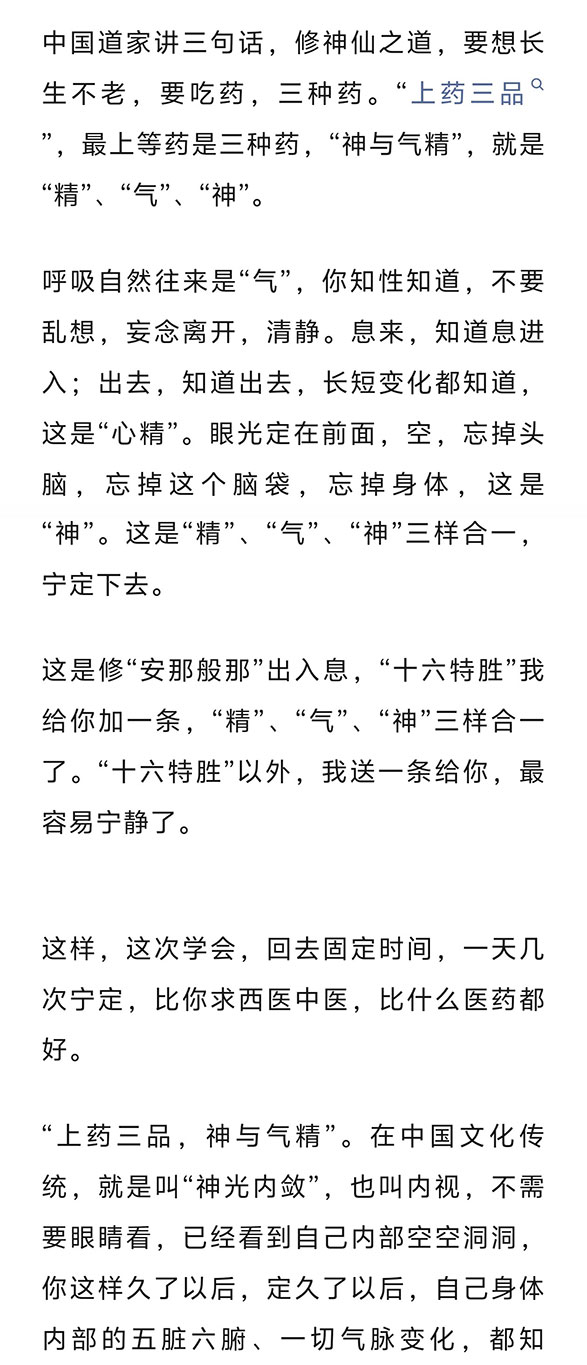 中国道家讲三句话，修神仙之道，要想长生不老，要吃药，三种药。“上药三品”，最上等药是三种药，“神与气精”，就是“精”、“气”、“神”。

呼吸自然往来是“气”，你知性知道，不要乱想，妄念离开，清静。息来，知道息进入；出去，知道出去，长短变化都知道，这是“心精”。眼光定在前面，空，忘掉头脑，忘掉这个脑袋，忘掉身体，这是“神”。这是“精”、“气”、“神”三样合一，宁定下去。

这是修“安那般那”出入息，“十六特胜”我给你加一条，“精”、“气”、“神”三样合一了。“十六特胜”以外，我送一条给你，最容易宁静了。

这样，这次学会，回去固定时间，一天几次宁定，比你求西医中医，比什么医药都好。

“上药三品，神与气精”。在中国文化传统，就是叫“神光内敛”，也叫内视，不需要眼睛看，已经看到自己内部空空洞洞，你这样久了以后，定久了以后，自己身体内部的五脏六腑、一切气脉变化，都知